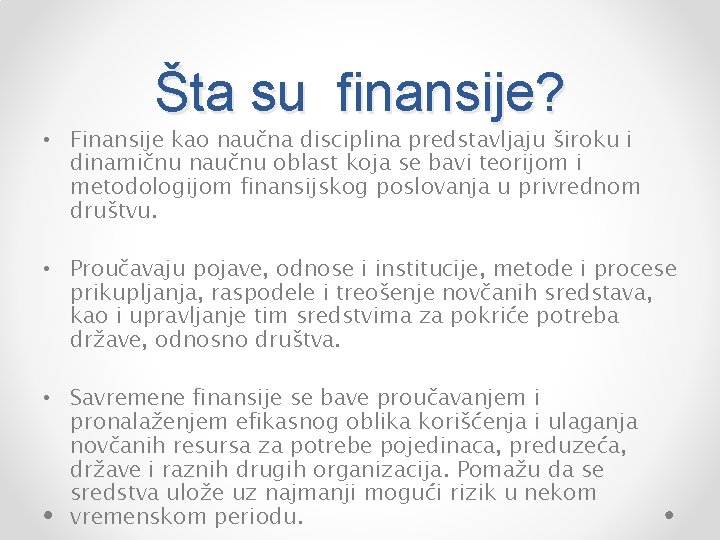 Šta su  finansije?

• Finansije kao naučna disciplina predstavljaju široku i dinamičnu naučnu oblast koja se bavi teorijom i metodologijom finansijskog poslovanja u privrednom društvu.

• Proučavaju pojave, odnose i institucije, metode i procese prikupljanja, raspodele i treošenje novčanih sredstava, kao i upravljanje tim sredstvima za pokriće potreba države, odnosno društva.

• Savremene finansije se bave proučavanjem i pronalaženjem efikasnog oblika korišćenja i ulaganja novčanih resursa za potrebe pojedinaca, preduzeća, države i raznih drugih organizacija. Pomažu da se sredstva ulože uz najmanji mogući rizik u nekom vremenskom periodu.